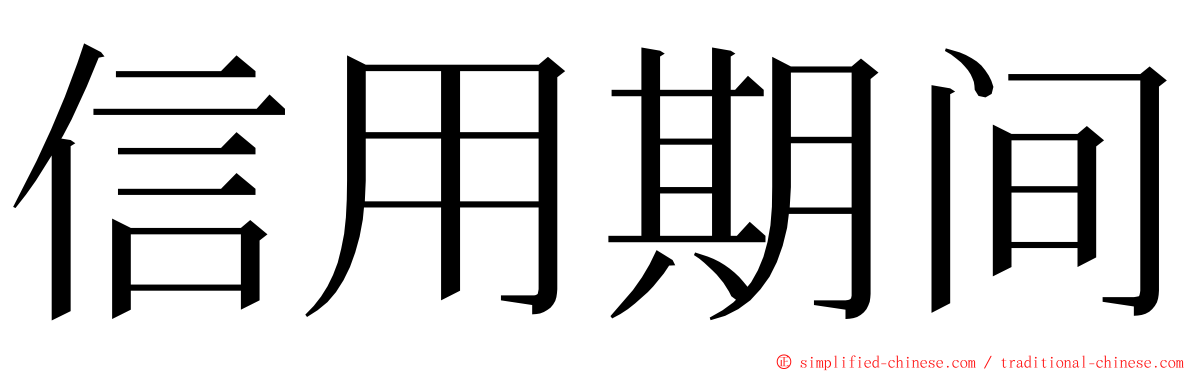 信用期间

© simplified-chinese.com / traditional-chinese.com